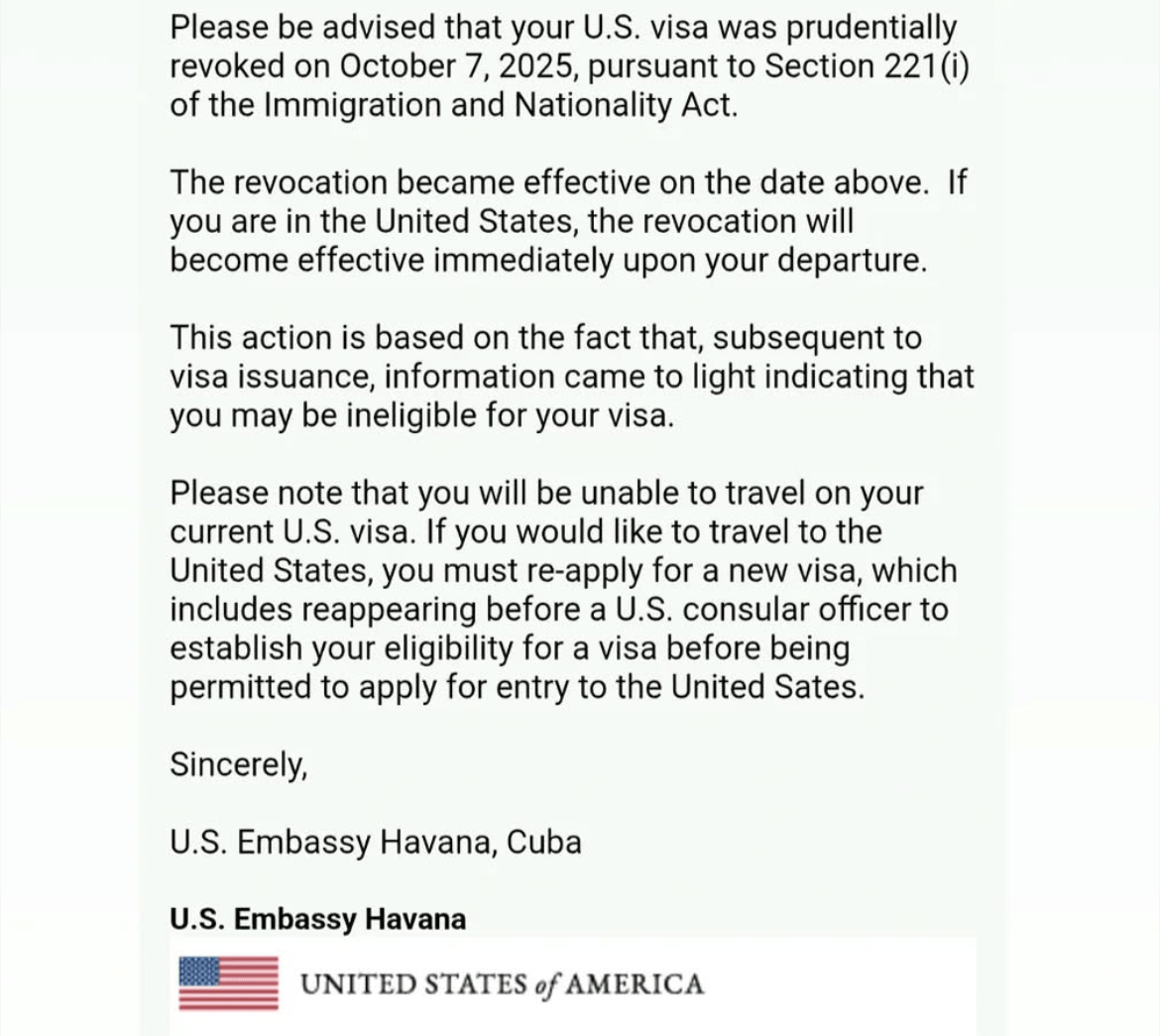 Please be advised that your U.S. visa was prudentially revoked on October 7, 2025, pursuant to Section 221(i) of the Immigration and Nationality Act.

The revocation became effective on the date above. If you are in the United States, the revocation will become effective immediately upon your departure.

This action is based on the fact that, subsequent to visa issuance, information came to light indicating that you may be ineligible for your visa.

Please note that you will be unable to travel on your current U.S. visa. If you would like to travel to the United States, you must re-apply for a new visa, which includes reappearing before a U.S. consular officer to establish your eligibility for a visa before being permitted to apply for entry to the United Sates.

Sincerely,

U.S. Embassy Havana, Cuba

U.S. Embassy Havana

UNITED STATES of AMERICA